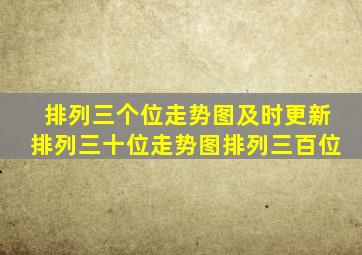 排列三个位走势图及时更新
排列三十位走势图排列三百位